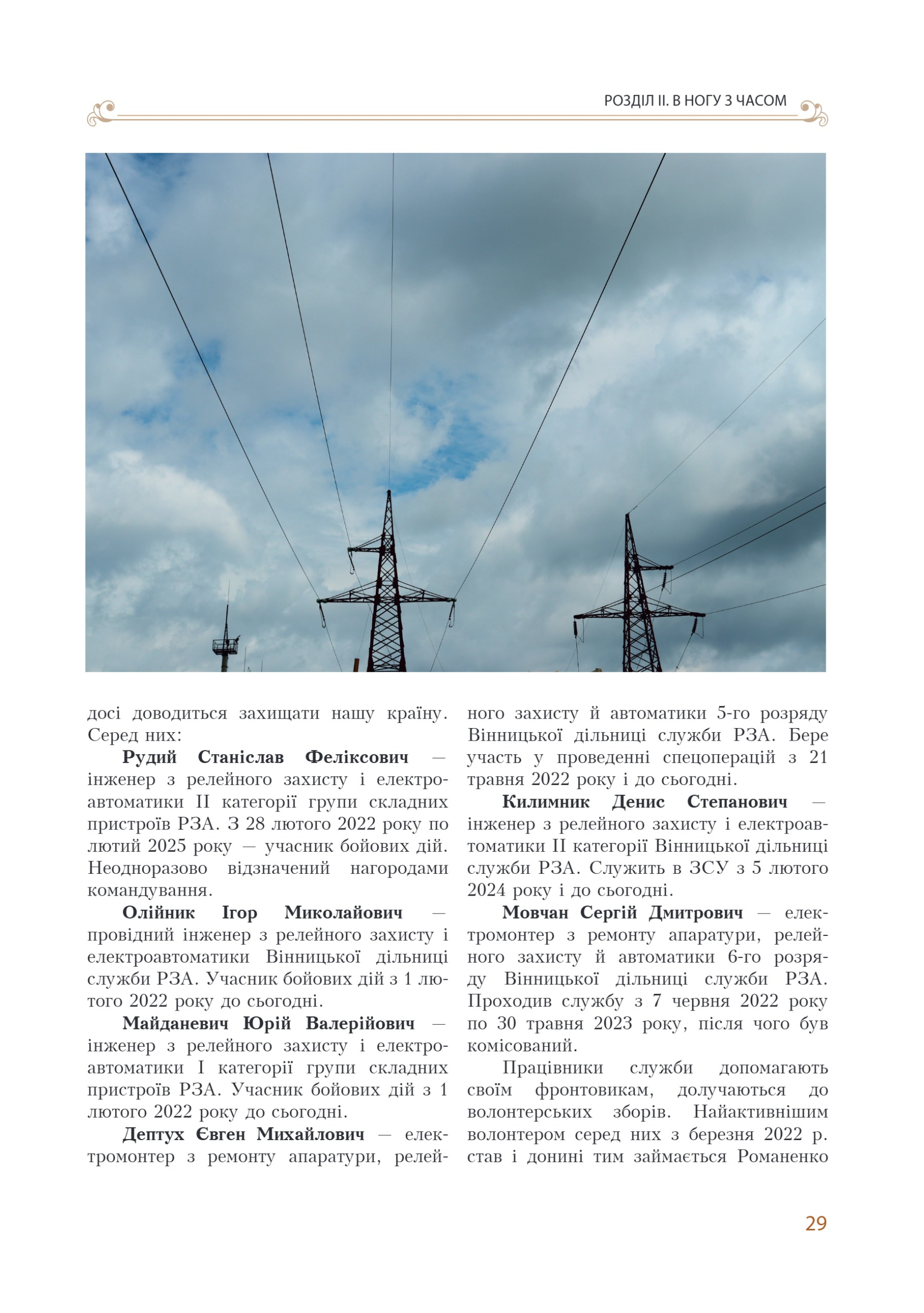 РОЗДІЛ ІІ. В НОГУ З ЧАСОМ

досі доводиться захищати нашу країну. Серед них:

Рудий Станіслав Феліксович — інженер з релейного захисту і електроавтоматики ІІ категорії групи складних пристроїв РЗА. З 28 лютого 2022 року по лютий 2025 року — учасник бойових дій. Неодноразово відзначений нагородами командування.

Олійник Ігор Миколайович — провідний інженер з релейного захисту і електроавтоматики Вінницької дільниці служби РЗА. Учасник бойових дій з 1 лютого 2022 року до сьогодні.

Майданевич Юрій Валерійович — інженер з релейного захисту і електроавтоматики І категорії групи складних пристроїв РЗА. Учасник бойових дій з 1 лютого 2022 року до сьогодні.

Дептух Євген Михайлович — електромонтер з ремонту апаратури, релейного захисту й автоматики 5-го розряду Вінницької дільниці служби РЗА. Бере участь у проведенні спецоперацій з 21 травня 2022 року і до сьогодні.

Килимник Денис Степанович — інженер з релейного захисту і електроавтоматики ІІ категорії Вінницької дільниці служби РЗА. Служить в ЗСУ з 5 лютого 2024 року і до сьогодні.

Мовчан Сергій Дмитрович — електромонтер з ремонту апаратури, релейного захисту й автоматики 6-го розряду Вінницької дільниці служби РЗА. Проходив службу з 7 червня 2022 року по 30 травня 2023 року, після чого був комісований.

Працівники служби допомагають своїм фронтовикам, долучаються до волонтерських зборів. Найактивнішим волонтером серед них з березня 2022 р. став і донині тим займається Романенко

29